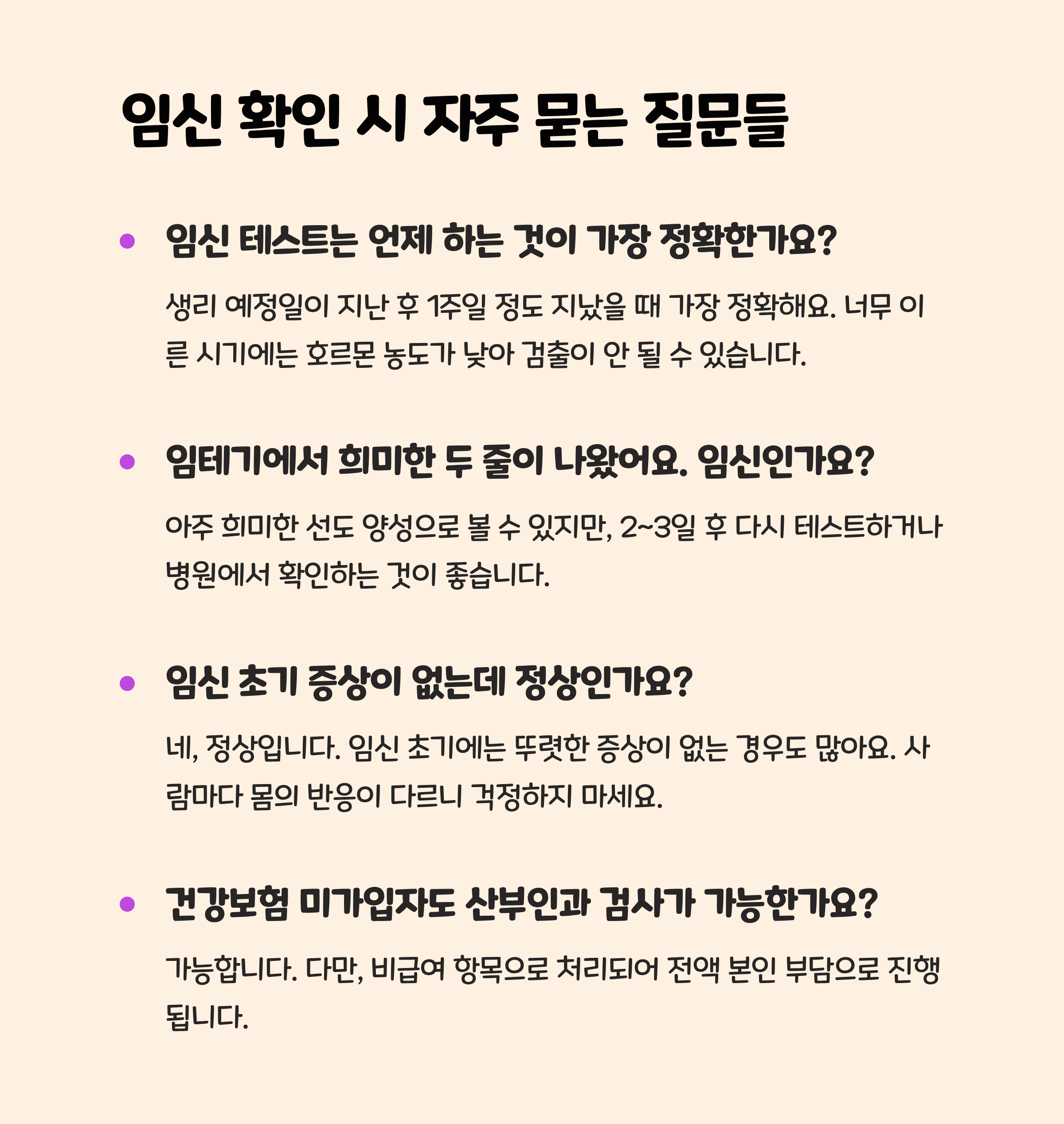 임신 확인 시 자주 묻는 질문들

• 임신 테스트는 언제 하는 것이 가장 정확한가요?

생리 예정일이 지난 후 1주일 정도 지났을 때 가장 정확해요. 너무 이른 시기에는 호르몬 농도가 낮아 검출이 안 될 수 있습니다.

• 임테기에서 희미한 두 줄이 나왔어요. 임신인가요?

아주 희미한 선도 양성으로 볼 수 있지만, 2~3일 후 다시 테스트하거나 병원에서 확인하는 것이 좋습니다.

• 임신 초기 증상이 없는데 정상인가요?

네, 정상입니다. 임신 초기에는 뚜렷한 증상이 없는 경우도 많아요. 사람마다 몸의 반응이 다르니 걱정하지 마세요.

• 건강보험 미가입자도 산부인과 검사가 가능한가요?

가능합니다. 다만, 비급여 항목으로 처리되어 전액 본인 부담으로 진행됩니다.